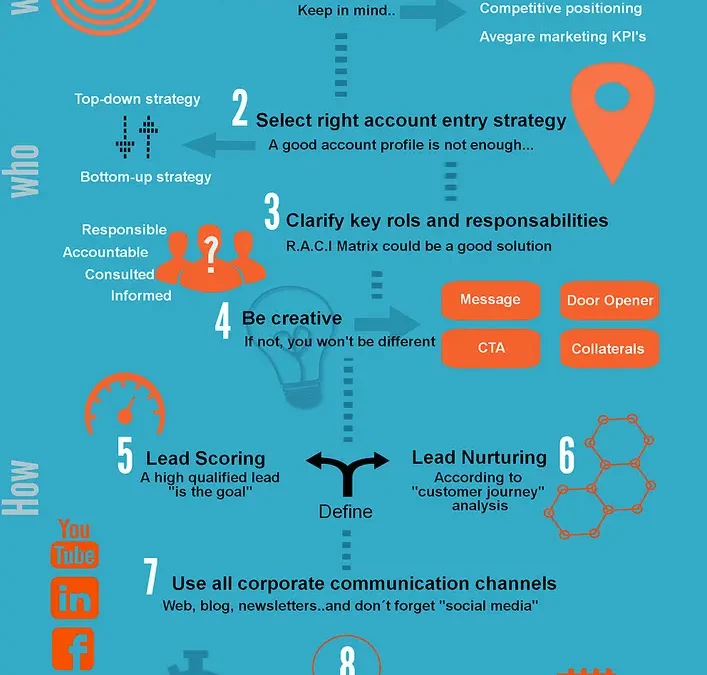 Keep in mind..

Competitive positioning

Avegare marketing KPI's

who

Top-down strategy

Bottom-up strategy

2 Select right account entry strategy

A good account profile is not enough...

3 Clarify key rols and responsabilities

R.A.C.I Matrix could be a good solution

Responsible

Accountable

Consulted

Informed

?

4 Be creative

If not, you won't be different

Message

Door Opener

CTA

Collaterals

How

5 Lead Scoring

A high qualified lead "is the goal"

Define

Lead Nurturing 6

According to "customer journey" analysis

You Tube

in

f

7 Use all corporate communication channels

Web, blog, newsletters..and don´t forget "social media"

8